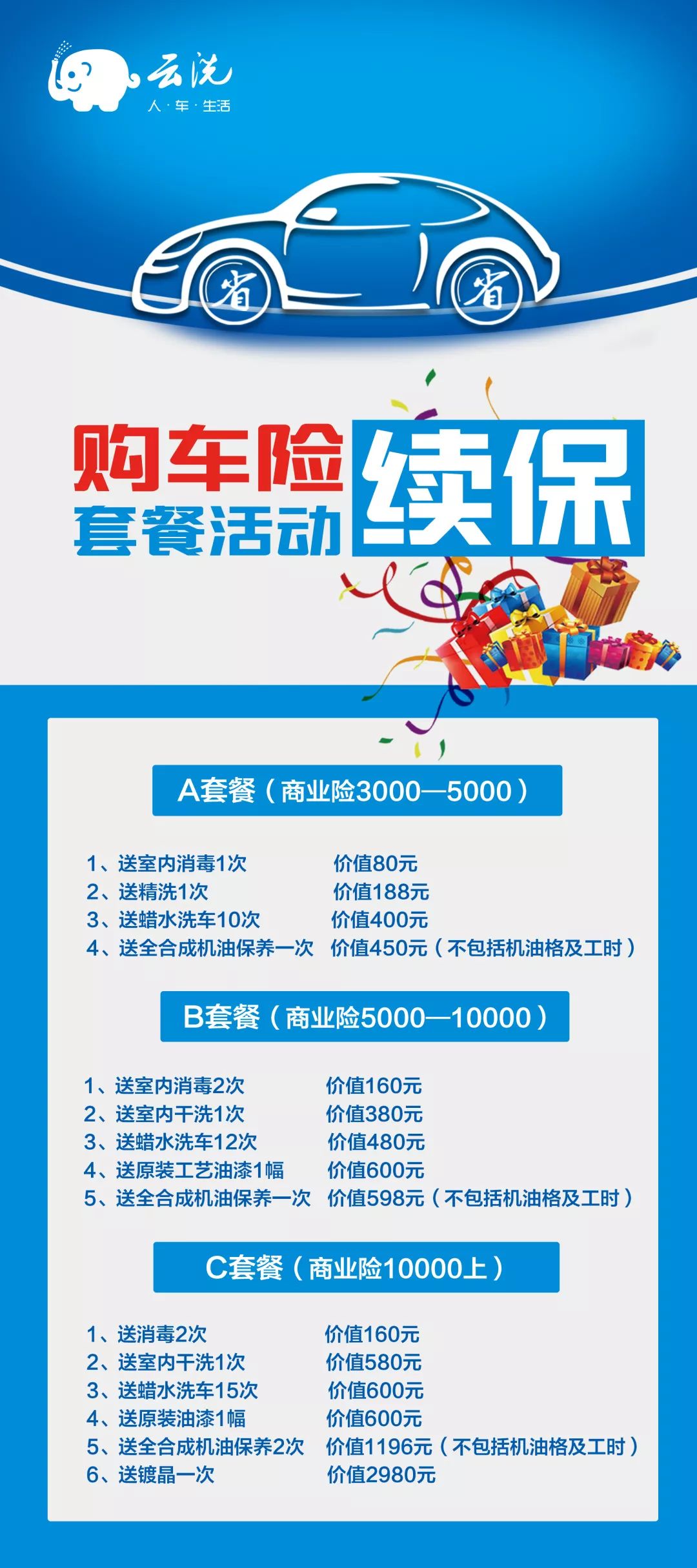 云洗
人·车·生活

省 省

购车险
套餐活动
续保

A套餐（商业险3000—5000）

1、送室内消毒1次 价值80元
2、送精洗1次 价值188元
3、送蜡水洗车10次 价值400元
4、送全合成机油保养一次 价值450元（不包括机油格及工时）

B套餐（商业险5000—10000）

1、送室内消毒2次 价值160元
2、送室内干洗1次 价值380元
3、送蜡水洗车12次 价值480元
4、送原装工艺油漆1幅 价值600元
5、送全合成机油保养一次 价值598元（不包括机油格及工时）

C套餐（商业险10000上）

1、送消毒2次 价值160元
2、送室内干洗1次 价值580元
3、送蜡水洗车15次 价值600元
4、送原装油漆1幅 价值600元
5、送全合成机油保养2次 价值1196元（不包括机油格及工时）
6、送镀晶一次 价值2980元